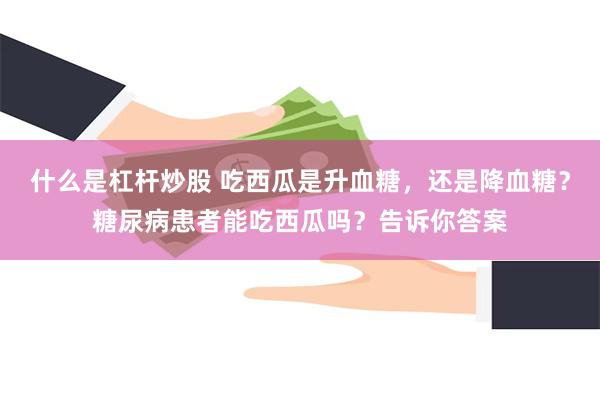 什么是杠杆炒股 吃西瓜是升血糖，还是降血糖？糖尿病患者能吃西瓜吗？告诉你答案